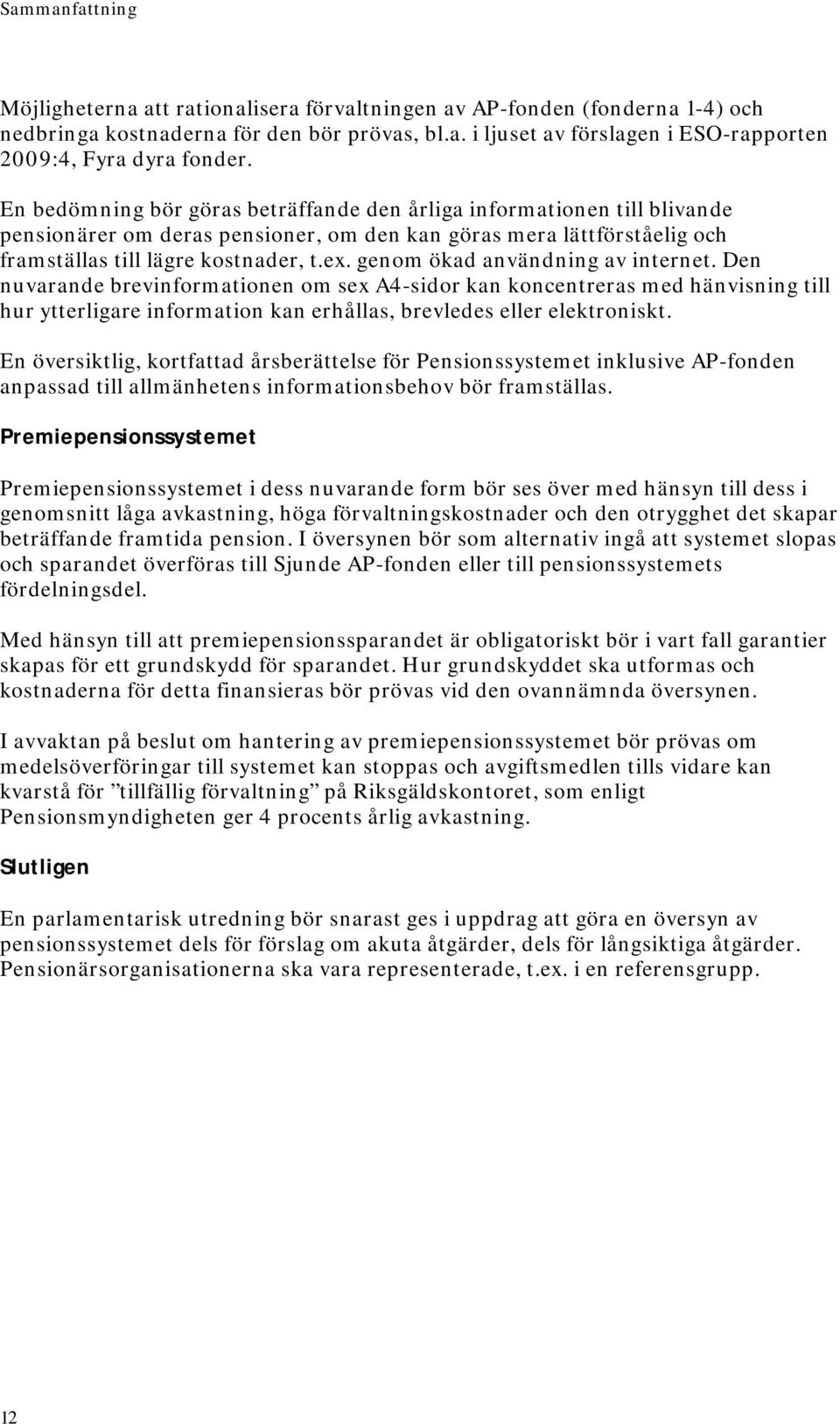 Sammanfattning

Möjligheterna att rationalisera förvaltningen av AP-fonden (fonderna 1-4) och nedbringa kostnaderna för den bör prövas, bl.a. i ljuset av förslagen i ESO-rapporten 2009:4, Fyra dyra fonder.

En bedömning bör göras beträffande den årliga informationen till blivande pensionärer om deras pensioner, om den kan göras mera lättförståelig och framställas till lägre kostnader, t.ex. genom ökad användning av internet. Den nuvarande brevinformationen om sex A4-sidor kan koncentreras med hänvisning till hur ytterligare information kan erhållas, brevledes eller elektroniskt.

En översiktlig, kortfattad årsberättelse för Pensionssystemet inklusive AP-fonden anpassad till allmänhetens informationsbehov bör framställas.

Premiepensionssystemet

Premiepensionssystemet i dess nuvarande form bör ses över med hänsyn till dess i genomsnitt låga avkastning, höga förvaltningskostnader och den otrygghet det skapar beträffande framtida pension. I översynen bör som alternativ ingå att systemet slopas och sparandet överföras till Sjunde AP-fonden eller till pensionssystemets fördelningsdel.

Med hänsyn till att premiepensionssparandet är obligatoriskt bör i vart fall garantier skapas för ett grundskydd för sparandet. Hur grundskyddet ska utformas och kostnaderna för detta finansieras bör prövas vid den ovannämnda översynen.

I avvaktan på beslut om hantering av premiepensionssystemet bör prövas om medelsöverföringar till systemet kan stoppas och avgiftsmedlen tills vidare kan kvarstå för ”tillfällig förvaltning” på Riksgäldskontoret, som enligt Pensionsmyndigheten ger 4 procents årlig avkastning.

Slutligen

En parlamentarisk utredning bör snarast ges i uppdrag att göra en översyn av pensionssystemet dels för förslag om akuta åtgärder, dels för långsiktiga åtgärder. Pensionärsorganisationerna ska vara representerade, t.ex. i en referensgrupp.

12